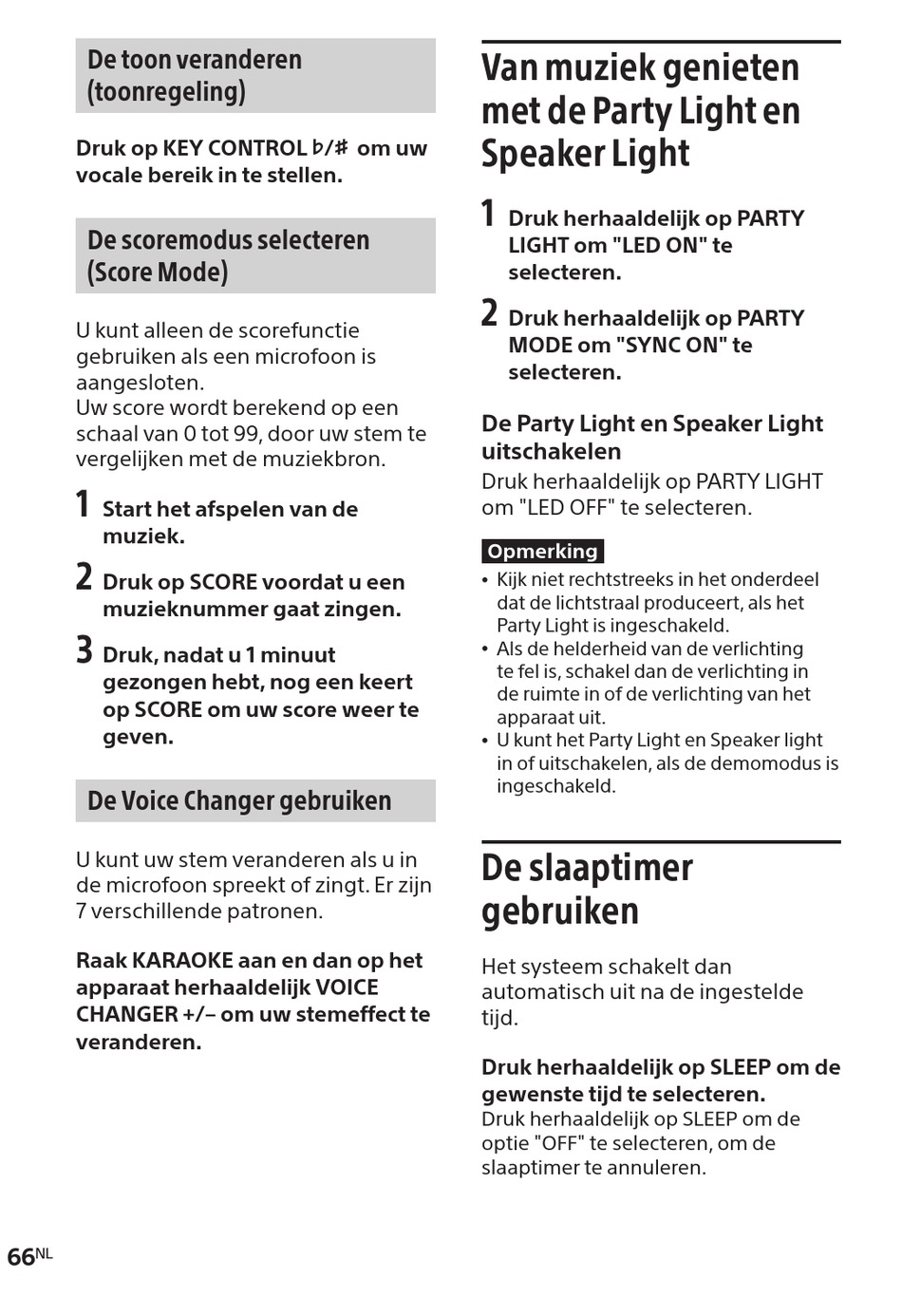 De toon veranderen (toonregeling)

Druk op KEY CONTROL ♭/♯ om uw vocale bereik in te stellen.

De scoremodus selecteren (Score Mode)

U kunt alleen de scorefunctie gebruiken als een microfoon is aangesloten.
Uw score wordt berekend op een schaal van 0 tot 99, door uw stem te vergelijken met de muziekbron.

1 Start het afspelen van de muziek.

2 Druk op SCORE voordat u een muzieknummer gaat zingen.

3 Druk, nadat u 1 minuut gezongen hebt, nog een keert op SCORE om uw score weer te geven.

De Voice Changer gebruiken

U kunt uw stem veranderen als u in de microfoon spreekt of zingt. Er zijn 7 verschillende patronen.

Raak KARAOKE aan en dan op het apparaat herhaaldelijk VOICE CHANGER +/– om uw stemeffect te veranderen.

Van muziek genieten met de Party Light en Speaker Light

1 Druk herhaaldelijk op PARTY LIGHT om "LED ON" te selecteren.

2 Druk herhaaldelijk op PARTY MODE om "SYNC ON" te selecteren.

De Party Light en Speaker Light uitschakelen
Druk herhaaldelijk op PARTY LIGHT om "LED OFF" te selecteren.

Opmerking
• Kijk niet rechtstreeks in het onderdeel dat de lichtstraal produceert, als het Party Light is ingeschakeld.
• Als de helderheid van de verlichting te fel is, schakel dan de verlichting in de ruimte in of de verlichting van het apparaat uit.
• U kunt het Party Light en Speaker light in of uitschakelen, als de demomodus is ingeschakeld.

De slaaptimer gebruiken

Het systeem schakelt dan automatisch uit na de ingestelde tijd.

Druk herhaaldelijk op SLEEP om de gewenste tijd te selecteren.
Druk herhaaldelijk op SLEEP om de optie "OFF" te selecteren, om de slaaptimer te annuleren.

66NL